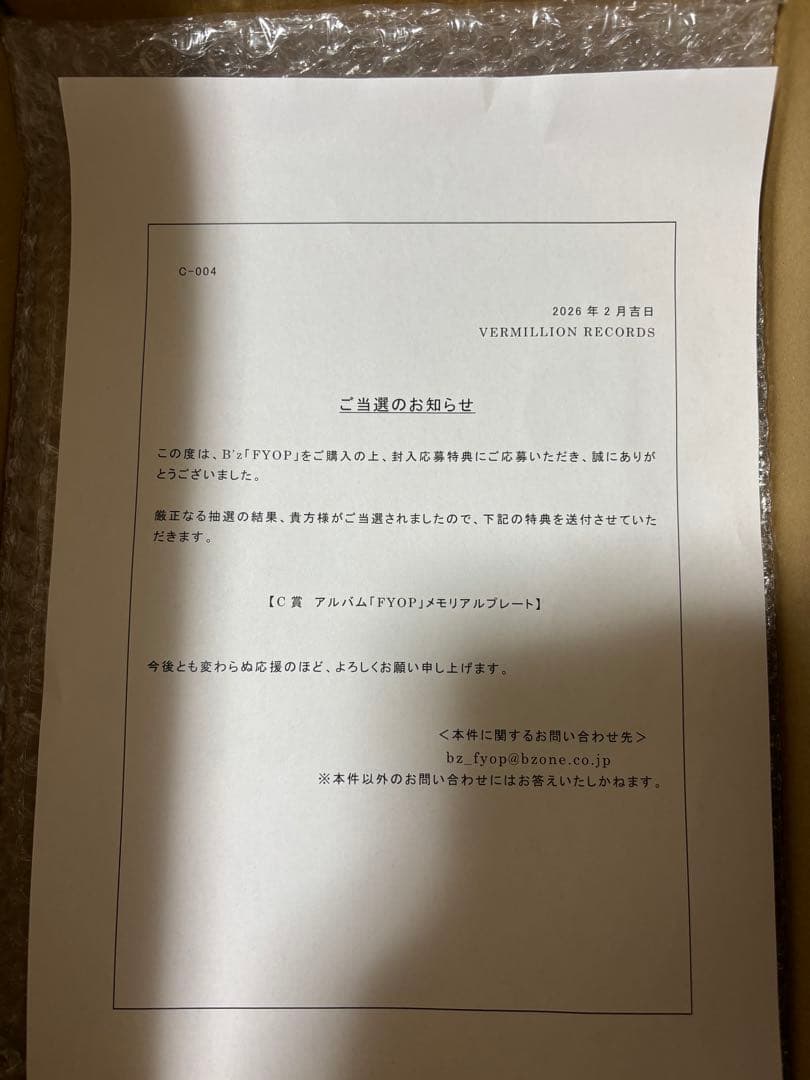 C-004

2026 年 2 月吉日
VERMILLION RECORDS

ご当選のお知らせ

この度は、B'z「FYOP」をご購入の上、封入応募特典にご応募いただき、誠にありがとうございました。

厳正なる抽選の結果、貴方様がご当選されましたので、下記の特典を送付させていただきます。

【C 賞　アルバム「FYOP」メモリアルプレート】

今後とも変わらぬ応援のほど、よろしくお願い申し上げます。

＜本件に関するお問い合わせ先＞
bz_fyop@bzone.co.jp
※本件以外のお問い合わせにはお答えいたしかねます。